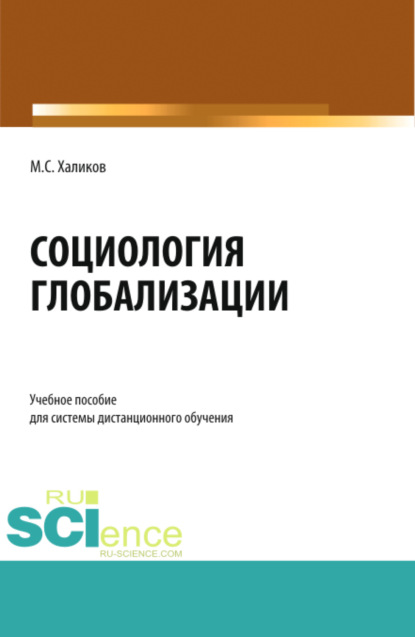 М.С. Халиков

СОЦИОЛОГИЯ ГЛОБАЛИЗАЦИИ

Учебное пособие
для системы дистанционного обучения

RU
SCIence
RU-SCIENCE.COM